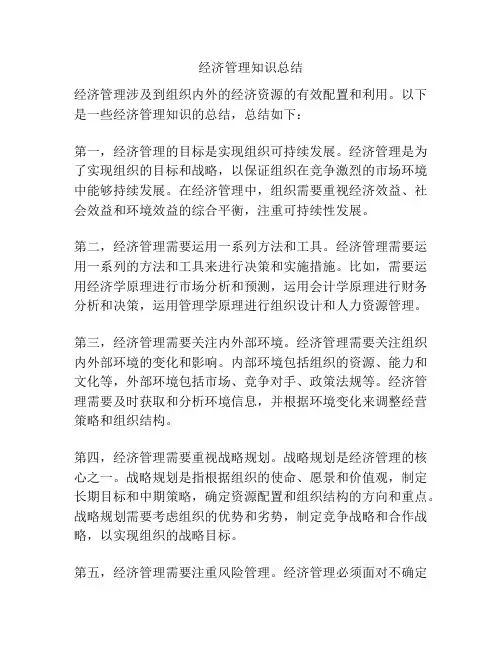 经济管理知识总结

经济管理涉及到组织内外的经济资源的有效配置和利用。以下是一些经济管理知识的总结，总结如下：

第一，经济管理的目标是实现组织可持续发展。经济管理是为了实现组织的目标和战略，以保证组织在竞争激烈的市场环境中能够持续发展。在经济管理中，组织需要重视经济效益、社会效益和环境效益的综合平衡，注重可持续性发展。

第二，经济管理需要运用一系列方法和工具。经济管理需要运用一系列的方法和工具来进行决策和实施措施。比如，需要运用经济学原理进行市场分析和预测，运用会计学原理进行财务分析和决策，运用管理学原理进行组织设计和人力资源管理。

第三，经济管理需要关注内外部环境。经济管理需要关注组织内外部环境的变化和影响。内部环境包括组织的资源、能力和文化等，外部环境包括市场、竞争对手、政策法规等。经济管理需要及时获取和分析环境信息，并根据环境变化来调整经营策略和组织结构。

第四，经济管理需要重视战略规划。战略规划是经济管理的核心之一。战略规划是指根据组织的使命、愿景和价值观，制定长期目标和中期策略，确定资源配置和组织结构的方向和重点。战略规划需要考虑组织的优势和劣势，制定竞争战略和合作战略，以实现组织的战略目标。

第五，经济管理需要注重风险管理。经济管理必须面对不确定